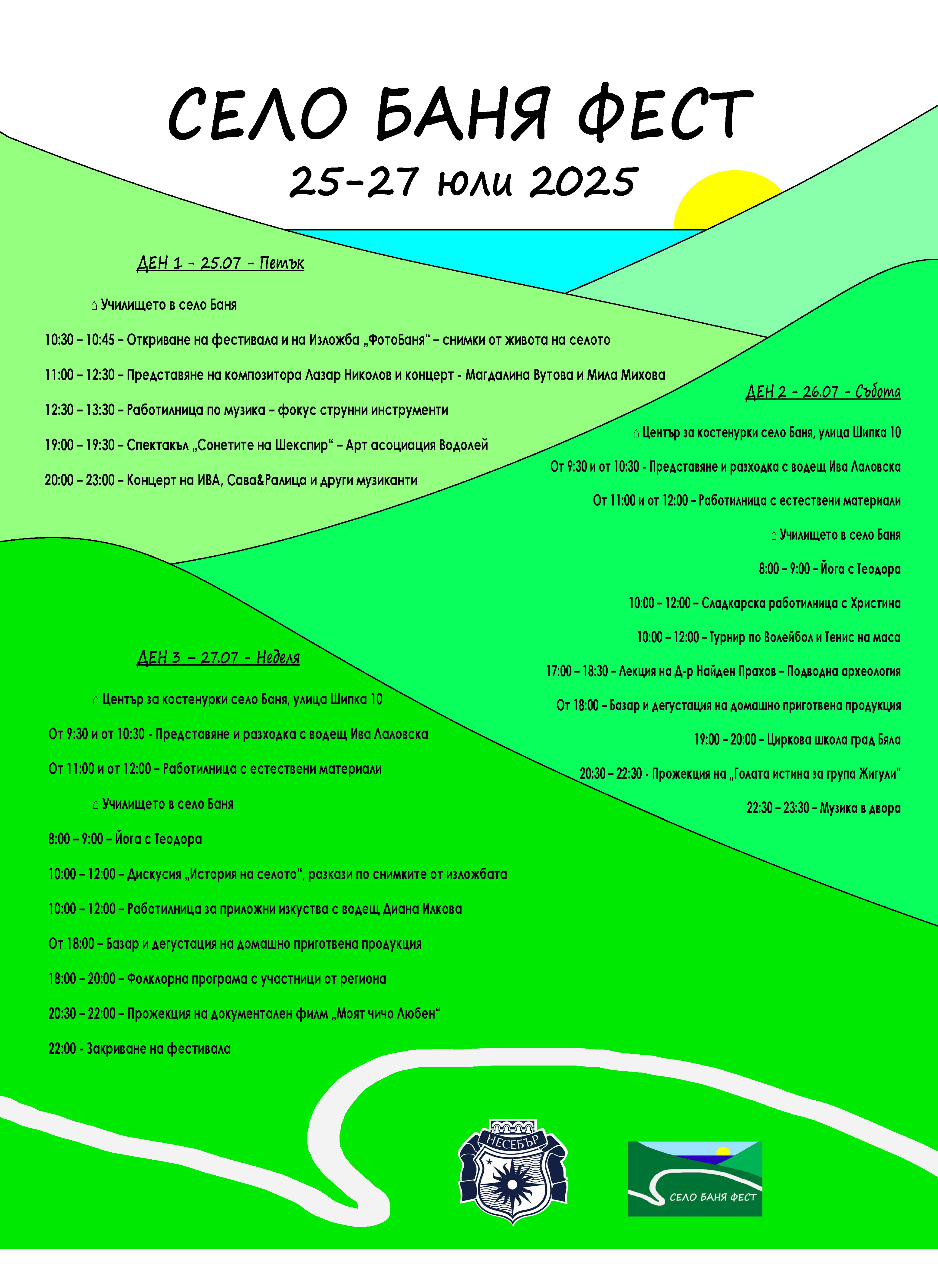 СЕЛО БАНЯ ФЕСТ

25-27 юли 2025

ДЕН 1 - 25.07 - Петък

⌂ Училището в село Баня

10:30 – 10:45 – Откриване на фестивала и на Изложба „ФотоБаня“ – снимки от живота на селото

11:00 – 12:30 – Представяне на композитора Лазар Николов и концерт - Магдалина Вутова и Мила Михова

12:30 – 13:30 – Работилница по музика – фокус струнни инструменти

19:00 – 19:30 – Спектакъл „Сонетите на Шекспир“ – Арт асоциация Водолей

20:00 – 23:00 – Концерт на ИВА, Сава&Ралица и други музиканти

ДЕН 2 - 26.07 - Събота

⌂ Център за костенурки село Баня, улица Шипка 10

От 9:30 и от 10:30 - Представяне и разходка с водещ Ива Лаловска

От 11:00 и от 12:00 – Работилница с естествени материали

⌂ Училището в село Баня

8:00 – 9:00 – Йога с Теодора

10:00 – 12:00 – Сладкарска работилница с Христина

10:00 – 12:00 – Турнир по Волейбол и Тенис на маса

17:00 – 18:30 – Лекция на Д-р Найден Прахов – Подводна археология

От 18:00 – Базар и дегустация на домашно приготвена продукция

19:00 – 20:00 – Циркова школа град Бяла

20:30 – 22:30 - Прожекция на „Голата истина за група Жигули“

22:30 – 23:30 – Музика в двора

ДЕН 3 – 27.07 - Неделя

⌂ Център за костенурки село Баня, улица Шипка 10

От 9:30 и от 10:30 - Представяне и разходка с водещ Ива Лаловска

От 11:00 и от 12:00 – Работилница с естествени материали

⌂ Училището в село Баня

8:00 – 9:00 – Йога с Теодора

10:00 – 12:00 – Дискусия „История на селото“, разкази по снимките от изложбата

10:00 – 12:00 – Работилница за приложни изкуства с водещ Диана Илкова

От 18:00 – Базар и дегустация на домашно приготвена продукция

18:00 – 20:00 – Фолклорна програма с участници от региона

20:30 – 22:00 – Прожекция на документален филм „Моят чичо Любен“

22:00 - Закриване на фестивала

НЕСЕБЪР

СЕЛО БАНЯ ФЕСТ